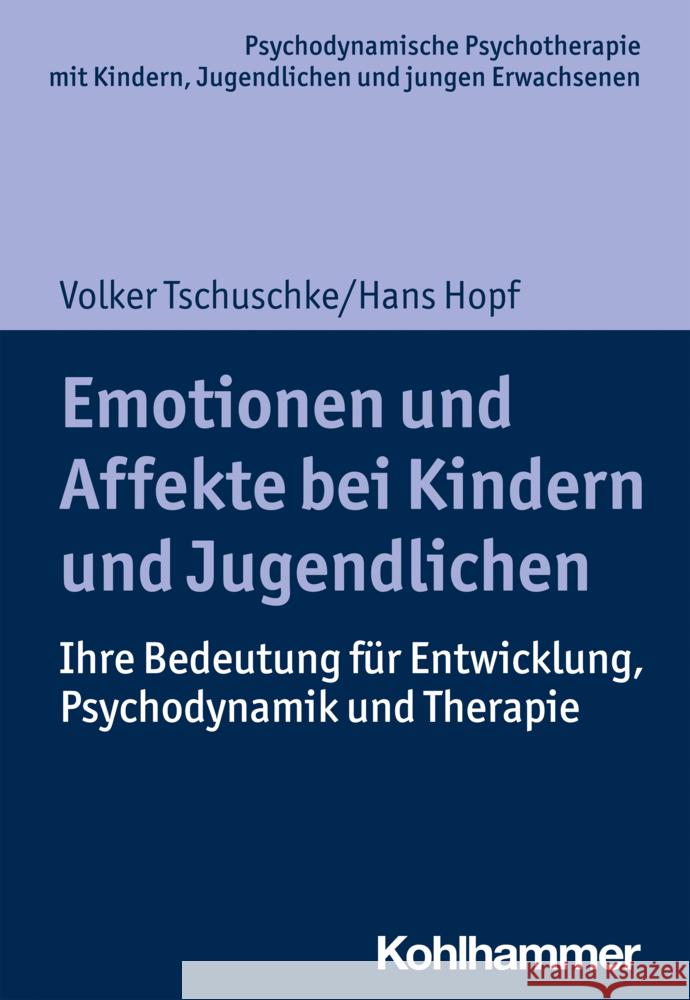 Psychodynamische Psychotherapie mit Kindern, Jugendlichen und jungen Erwachsenen

Volker Tschuschke/Hans Hopf

Emotionen und Affekte bei Kindern und Jugendlichen

Ihre Bedeutung für Entwicklung, Psychodynamik und Therapie

Kohlhammer